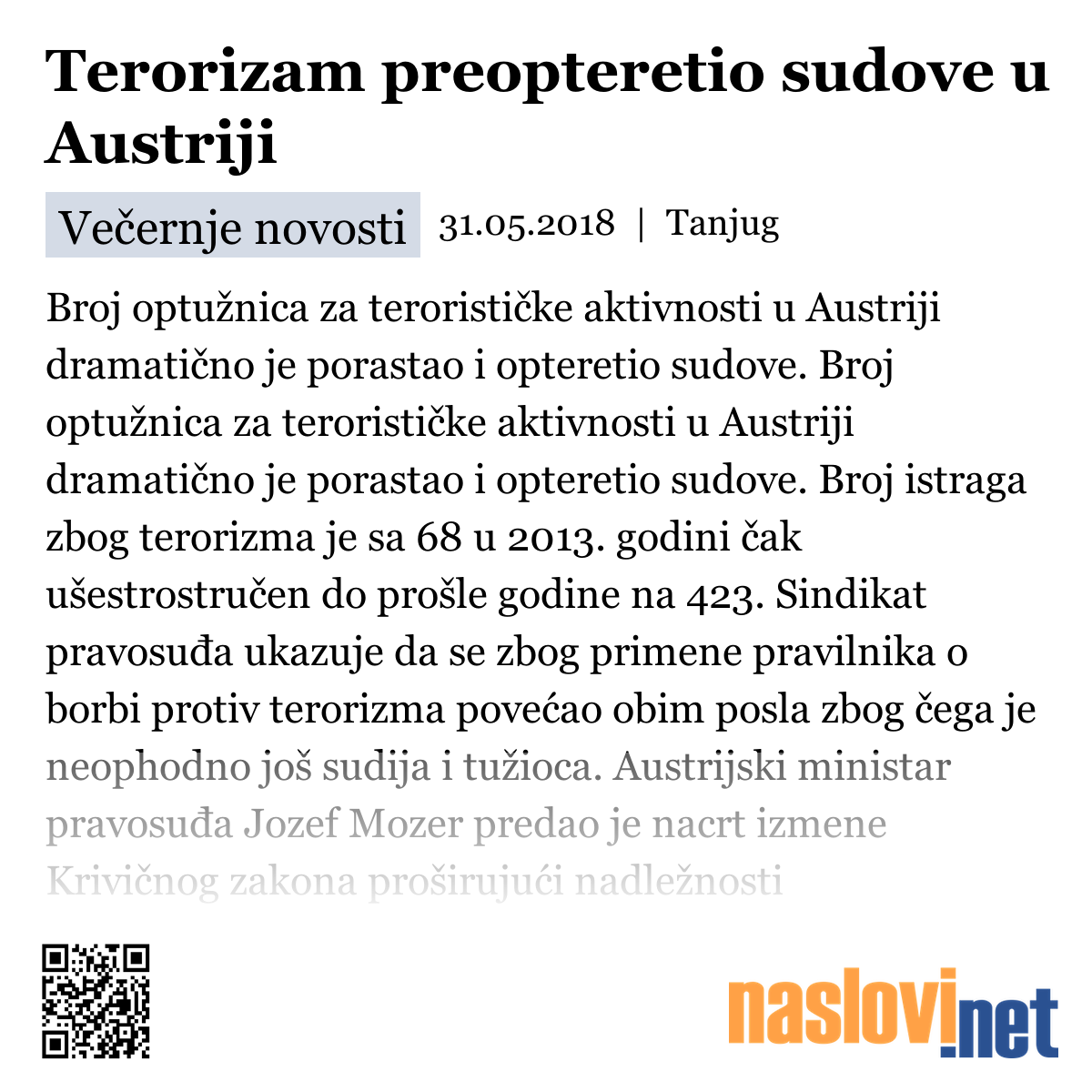 Terorizam preopteretio sudove u Austriji

Večernje novosti 31.05.2018 | Tanjug

Broj optužnica za terorističke aktivnosti u Austriji dramatično je porastao i opteretio sudove. Broj optužnica za terorističke aktivnosti u Austriji dramatično je porastao i opteretio sudove. Broj istraga zbog terorizma je sa 68 u 2013. godini čak ušestrostručen do prošle godine na 423. Sindikat pravosuđa ukazuje da se zbog primene pravilnika o borbi protiv terorizma povećao obim posla zbog čega je neophodno još sudija i tužioca. Austrijski ministar pravosuđa Jozef Mozer predao je nacrt izmene Krivičnog zakona proširujući nadležnosti

naslovi.net